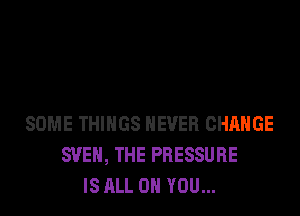 SOME THINGS NEVER CHANGE

SVEN, THE PRESSURE
IS ALL ON YOU...